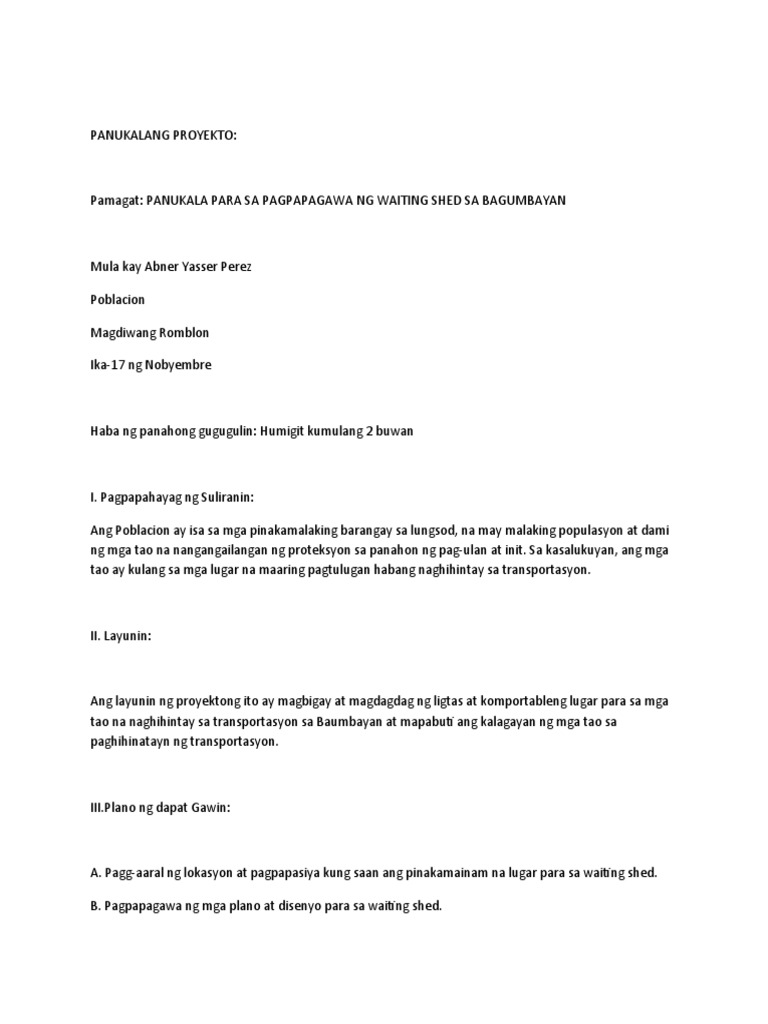 PANUKALANG PROYEKTO:

Pamagat: PANUKALA PARA SA PAGPAPAGAWA NG WAITING SHED SA BAGUMBAYAN

Mula kay Abner Yasser Perez

Poblacion

Magdiwang Romblon

Ika-17 ng Nobyembre

Haba ng panahong gugugulin: Humigit kumulang 2 buwan

I. Pagpapahayag ng Suliranin:

Ang Poblacion ay isa sa mga pinakamalaking barangay sa lungsod, na may malaking populasyon at dami ng mga tao na nangangailangan ng proteksyon sa panahon ng pag-ulan at init. Sa kasalukuyan, ang mga tao ay kulang sa mga lugar na maaring pagtulugan habang naghihintay sa transportasyon.

II. Layunin:

Ang layunin ng proyektong ito ay magbigay at magdagdag ng ligtas at komportableng lugar para sa mga tao na naghihintay sa transportasyon sa Baumbayan at mapabuti ang kalagayan ng mga tao sa paghihinatayn ng transportasyon.

III.Plano ng dapat Gawin:

A. Pagg-aaral ng lokasyon at pagpapasiya kung saan ang pinakamainam na lugar para sa waiting shed.

B. Pagpapagawa ng mga plano at disenyo para sa waiting shed.